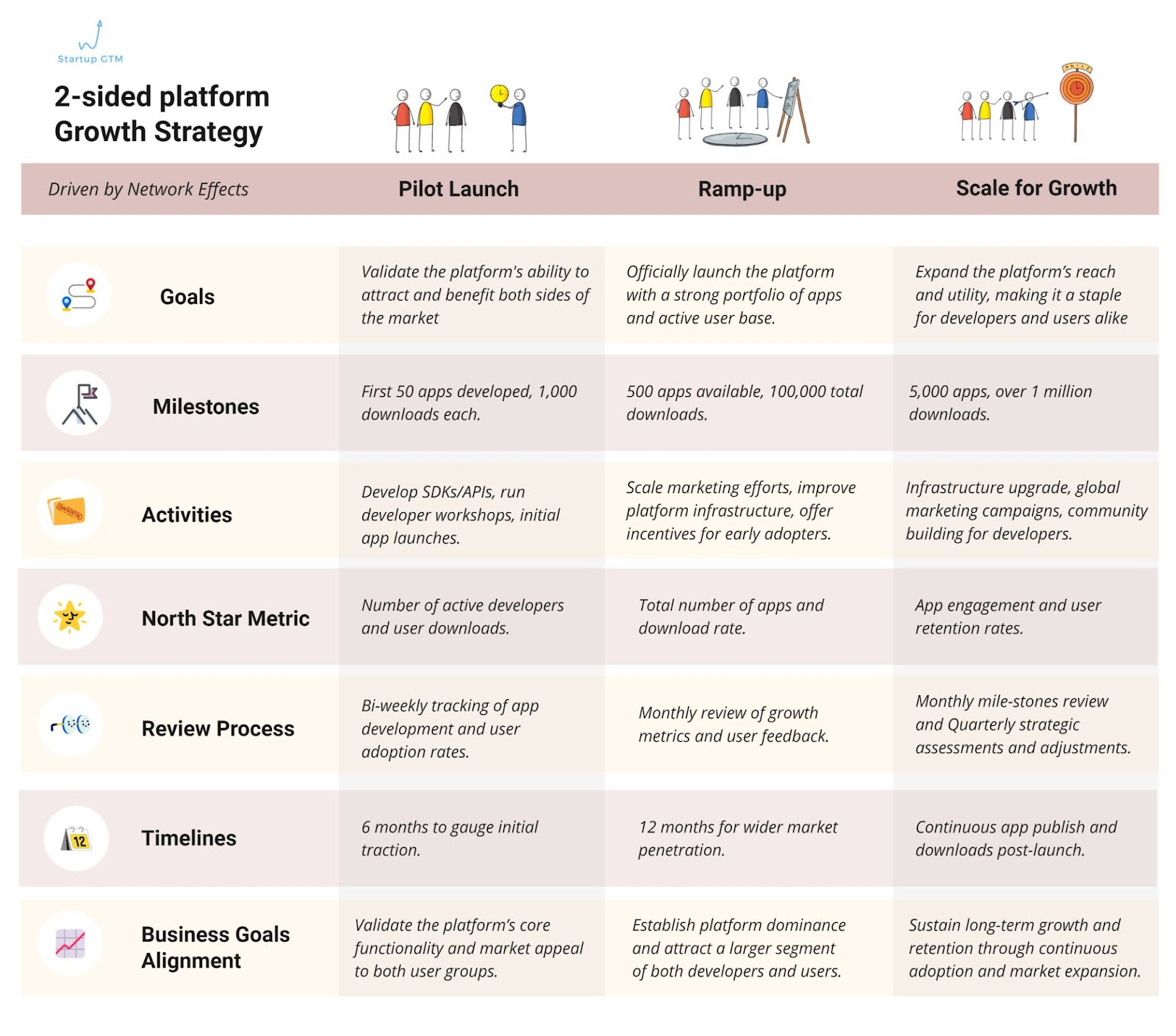 Startup GTM

2-sided platform Growth Strategy

| Driven by Network Effects | Pilot Launch | Ramp-up | Scale for Growth |
|---|---|---|---|
| Goals | Validate the platform's ability to attract and benefit both sides of the market | Officially launch the platform with a strong portfolio of apps and active user base. | Expand the platform's reach and utility, making it a staple for developers and users alike |
| Milestones | First 50 apps developed, 1,000 downloads each. | 500 apps available, 100,000 total downloads. | 5,000 apps, over 1 million downloads. |
| Activities | Develop SDKs/APIs, run developer workshops, initial app launches. | Scale marketing efforts, improve platform infrastructure, offer incentives for early adopters. | Infrastructure upgrade, global marketing campaigns, community building for developers. |
| North Star Metric | Number of active developers and user downloads. | Total number of apps and download rate. | App engagement and user retention rates. |
| Review Process | Bi-weekly tracking of app development and user adoption rates. | Monthly review of growth metrics and user feedback. | Monthly mile-stones review and Quarterly strategic assessments and adjustments. |
| Timelines | 6 months to gauge initial traction. | 12 months for wider market penetration. | Continuous app publish and downloads post-launch. |
| Business Goals Alignment | Validate the platform's core functionality and market appeal to both user groups. | Establish platform dominance and attract a larger segment of both developers and users. | Sustain long-term growth and retention through continuous adoption and market expansion. |